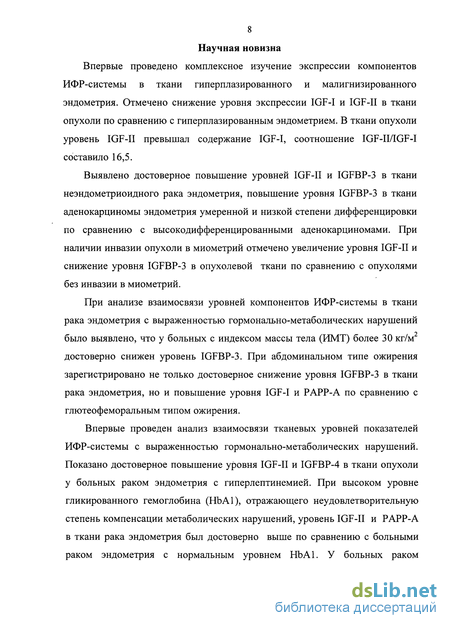 8

Научная новизна

Впервые проведено комплексное изучение экспрессии компонентов ИФР-системы в ткани гиперплазированного и малигнизированного эндометрия. Отмечено снижение уровня экспрессии IGF-I и IGF-II в ткани опухоли по сравнению с гиперплазированным эндометрием. В ткани опухоли уровень IGF-II превышал содержание IGF-I, соотношение IGF-II/IGF-I составило 16,5.

Выявлено достоверное повышение уровней IGF-II и IGFBP-3 в ткани неэндометриоидного рака эндометрия, повышение уровня IGFBP-3 в ткани аденокарциномы эндометрия умеренной и низкой степени дифференцировки по сравнению с высокодифференцированными аденокарциномами. При наличии инвазии опухоли в миометрий отмечено увеличение уровня IGF-II и снижение уровня IGFBP-3 в опухолевой ткани по сравнению с опухолями без инвазии в миометрий.

При анализе взаимосвязи уровней компонентов ИФР-системы в ткани рака эндометрия с выраженностью гормонально-метаболических нарушений было выявлено, что у больных с индексом массы тела (ИМТ) более 30 кг/м$^2$ достоверно снижен уровень IGFBP-3. При абдоминальном типе ожирения зарегистрировано не только достоверное снижение уровня IGFBP-3 в ткани рака эндометрия, но и повышение уровня IGF-I и PAPP-A по сравнению с глютеофеморальным типом ожирения.

Впервые проведен анализ взаимосвязи тканевых уровней показателей ИФР-системы с выраженностью гормонально-метаболических нарушений. Показано достоверное повышение уровня IGF-II и IGFBP-4 в ткани опухоли у больных раком эндометрия с гиперлептинемией. При высоком уровне гликированного гемоглобина (HbA1), отражающего неудовлетворительную степень компенсации метаболических нарушений, уровень IGF-II и PAPP-A в ткани рака эндометрия был достоверно выше по сравнению с больными раком эндометрия с нормальным уровнем HbA1. У больных раком

dsLib.net
библиотека диссертаций